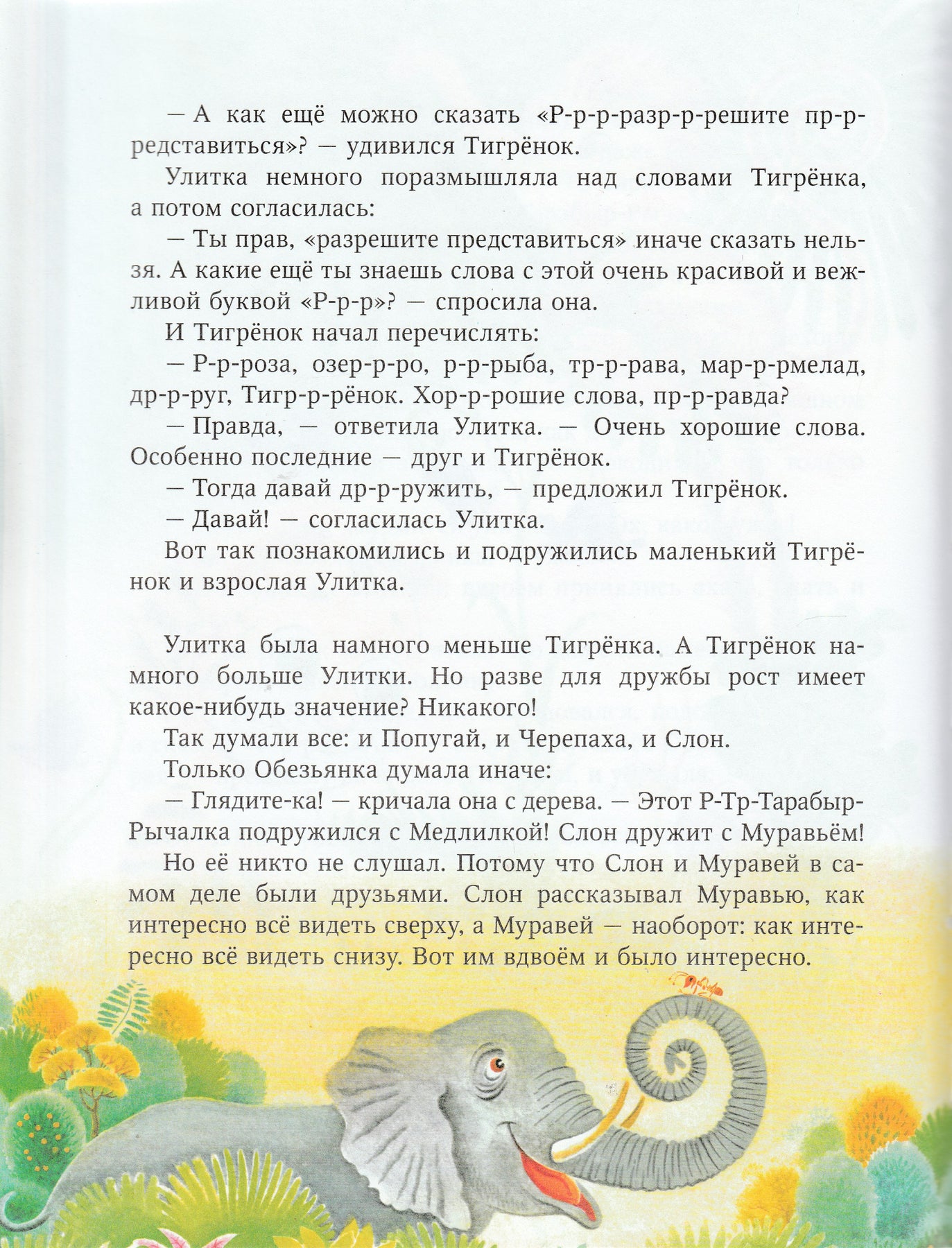 — А как ещё можно сказать «Р-р-р-разр-р-решите пр-р-редставиться»? — удивился Тигрёнок.

Улитка немного поразмышляла над словами Тигрёнка, а потом согласилась:

— Ты прав, «разрешите представиться» иначе сказать нельзя. А какие ещё ты знаешь слова с этой очень красивой и вежливой буквой «Р-р-р»? — спросила она.

И Тигрёнок начал перечислять:

— Р-р-роза, озер-р-ро, р-р-рыба, тр-р-рава, мар-р-рмелад, др-р-руг, Тигр-р-рёнок. Хор-р-рошие слова, пр-р-равда?

— Правда, — ответила Улитка. — Очень хорошие слова. Особенно последние — друг и Тигрёнок.

— Тогда давай др-р-ружить, — предложил Тигрёнок.

— Давай! — согласилась Улитка.

Вот так познакомились и подружились маленький Тигрёнок и взрослая Улитка.

Улитка была намного меньше Тигрёнка. А Тигрёнок намного больше Улитки. Но разве для дружбы рост имеет какое-нибудь значение? Никакого!

Так думали все: и Попугай, и Черепаха, и Слон.

Только Обезьянка думала иначе:

— Глядите-ка! — кричала она с дерева. — Этот Р-Тр-Тарабыр-Рычалка подружился с Медлилкой! Слон дружит с Муравьём!

Но её никто не слушал. Потому что Слон и Муравей в самом деле были друзьями. Слон рассказывал Муравью, как интересно всё видеть сверху, а Муравей — наоборот: как интересно всё видеть снизу. Вот им вдвоём и было интересно.